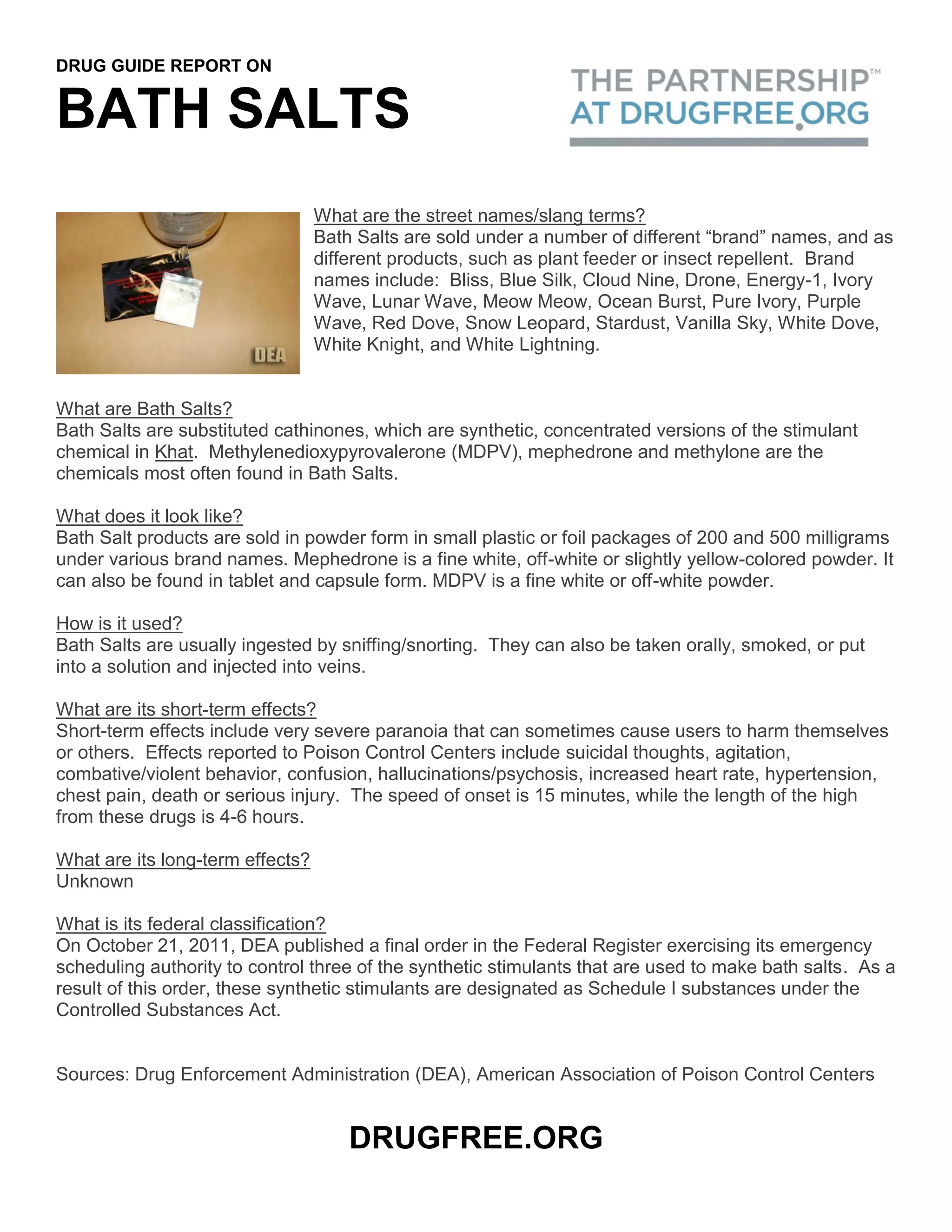 DRUG GUIDE REPORT ON
BATH SALTS

THE PARTNERSHIP™
AT DRUGFREE.ORG

DEA

What are the street names/slang terms?
Bath Salts are sold under a number of different “brand” names, and as different products, such as plant feeder or insect repellent. Brand names include: Bliss, Blue Silk, Cloud Nine, Drone, Energy-1, Ivory Wave, Lunar Wave, Meow Meow, Ocean Burst, Pure Ivory, Purple Wave, Red Dove, Snow Leopard, Stardust, Vanilla Sky, White Dove, White Knight, and White Lightning.

What are Bath Salts?
Bath Salts are substituted cathinones, which are synthetic, concentrated versions of the stimulant chemical in Khat. Methylenedioxypyrovalerone (MDPV), mephedrone and methylone are the chemicals most often found in Bath Salts.

What does it look like?
Bath Salt products are sold in powder form in small plastic or foil packages of 200 and 500 milligrams under various brand names. Mephedrone is a fine white, off-white or slightly yellow-colored powder. It can also be found in tablet and capsule form. MDPV is a fine white or off-white powder.

How is it used?
Bath Salts are usually ingested by sniffing/snorting. They can also be taken orally, smoked, or put into a solution and injected into veins.

What are its short-term effects?
Short-term effects include very severe paranoia that can sometimes cause users to harm themselves or others. Effects reported to Poison Control Centers include suicidal thoughts, agitation, combative/violent behavior, confusion, hallucinations/psychosis, increased heart rate, hypertension, chest pain, death or serious injury. The speed of onset is 15 minutes, while the length of the high from these drugs is 4-6 hours.

What are its long-term effects?
Unknown

What is its federal classification?
On October 21, 2011, DEA published a final order in the Federal Register exercising its emergency scheduling authority to control three of the synthetic stimulants that are used to make bath salts. As a result of this order, these synthetic stimulants are designated as Schedule I substances under the Controlled Substances Act.

Sources: Drug Enforcement Administration (DEA), American Association of Poison Control Centers

DRUGFREE.ORG